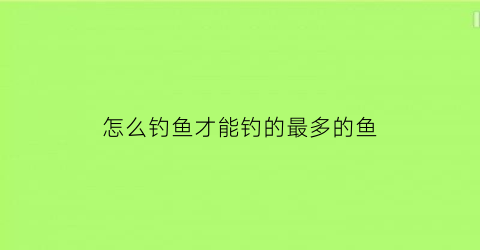 怎么钓鱼才能钓的最多的鱼